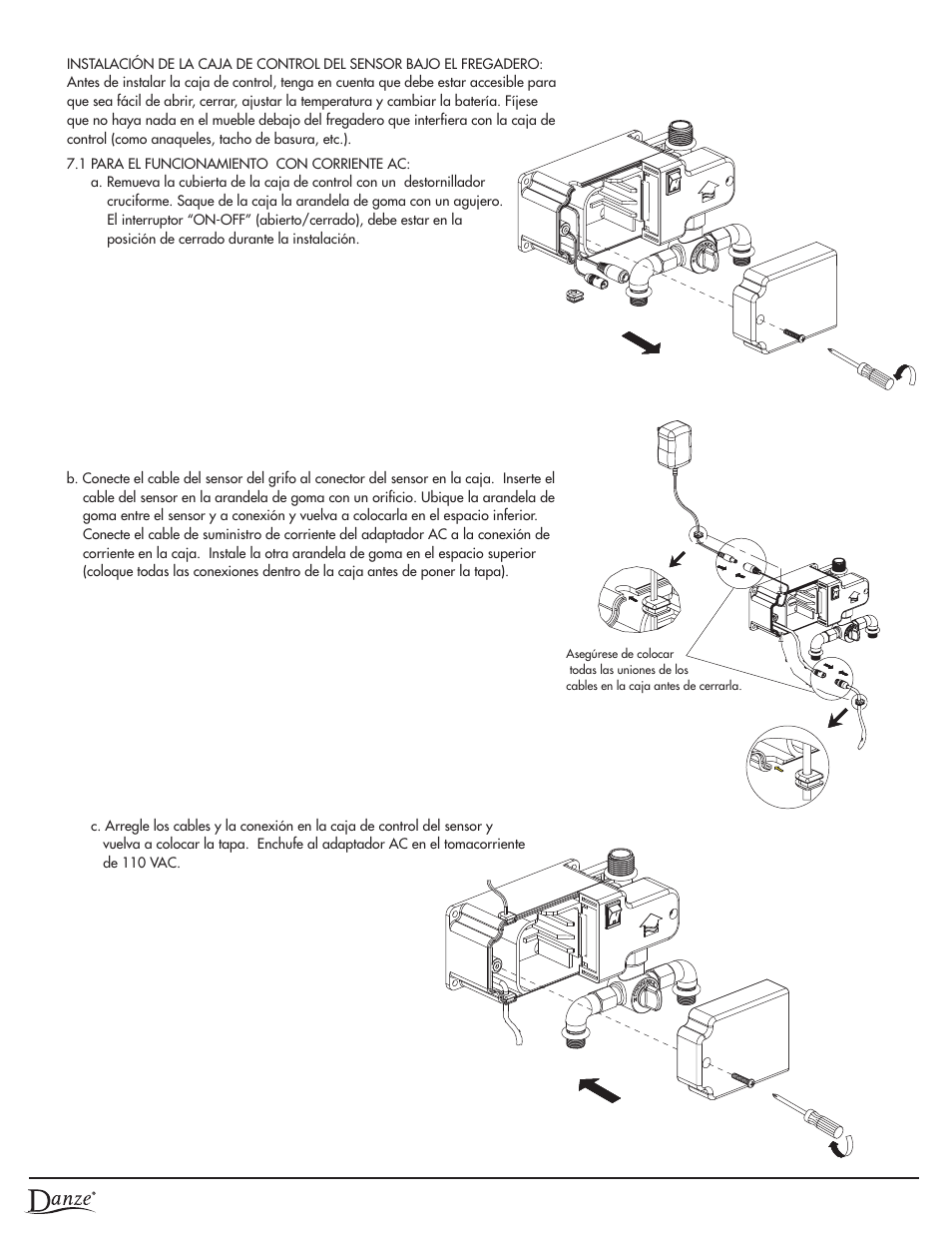 INSTALACIÓN DE LA CAJA DE CONTROL DEL SENSOR BAJO EL FREGADERO: Antes de instalar la caja de control, tenga en cuenta que debe estar accesible para que sea fácil de abrir, cerrar, ajustar la temperatura y cambiar la batería. Fíjese que no haya nada en el mueble debajo del fregadero que interfiera con la caja de control (como anaqueles, tacho de basura, etc.).

7.1 PARA EL FUNCIONAMIENTO CON CORRIENTE AC:

a. Remueva la cubierta de la caja de control con un destornillador cruciforme. Saque de la caja la arandela de goma con un agujero. El interruptor "ON-OFF" (abierto/cerrado), debe estar en la posición de cerrado durante la instalación.

b. Conecte el cable del sensor del grifo al conector del sensor en la caja. Inserte el cable del sensor en la arandela de goma con un orificio. Ubique la arandela de goma entre el sensor y a conexión y vuelva a colocarla en el espacio inferior. Conecte el cable de suministro de corriente del adaptador AC a la conexión de corriente en la caja. Instale la otra arandela de goma en el espacio superior (coloque todas las conexiones dentro de la caja antes de poner la tapa).

Asegúrese de colocar todas las uniones de los cables en la caja antes de cerrarla.

c. Arregle los cables y la conexión en la caja de control del sensor y vuelva a colocar la tapa. Enchufe al adaptador AC en el tomacorriente de 110 VAC.

Danze®